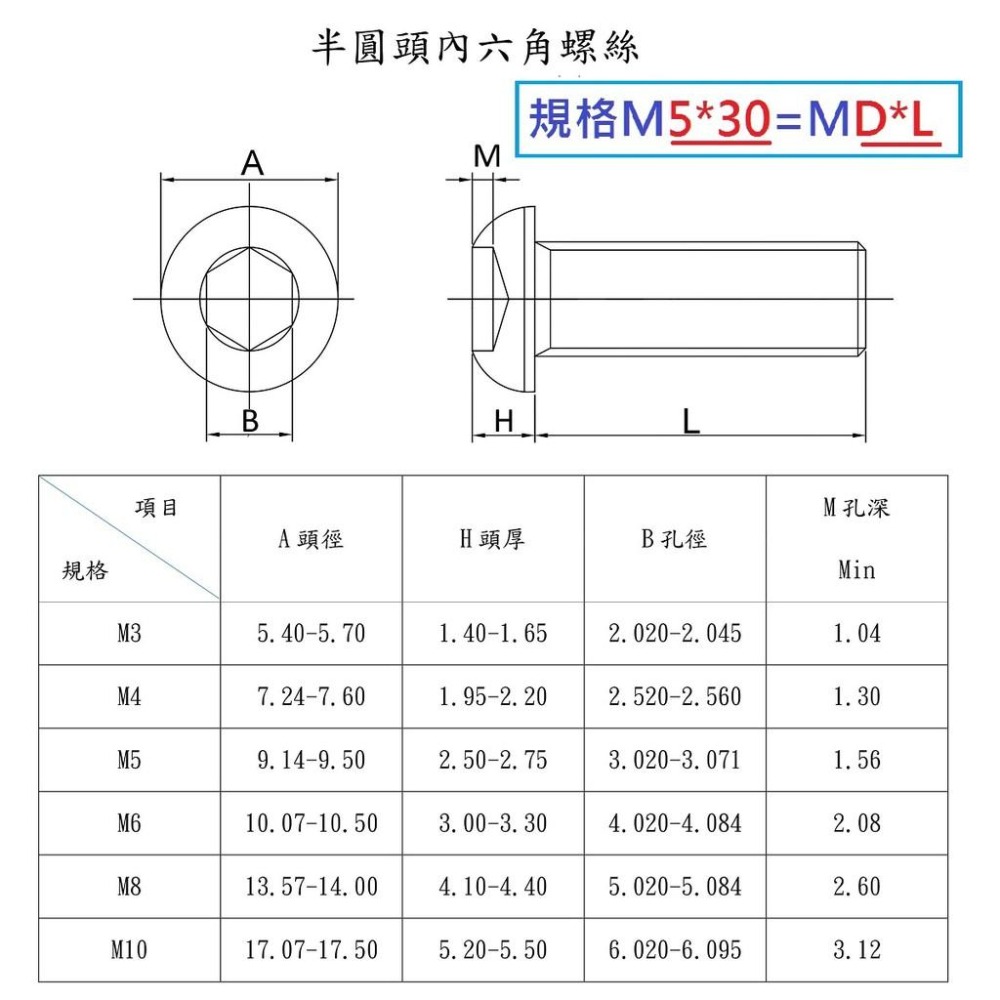 半圓頭內六角螺絲

規格M5*30=MD*L

A

M

B

H

L

| 項目 規格 | A 頭徑 | H 頭厚 | B 孔徑 | M 孔深 Min |
|---|---|---|---|---|
| M3 | 5.40-5.70 | 1.40-1.65 | 2.020-2.045 | 1.04 |
| M4 | 7.24-7.60 | 1.95-2.20 | 2.520-2.560 | 1.30 |
| M5 | 9.14-9.50 | 2.50-2.75 | 3.020-3.071 | 1.56 |
| M6 | 10.07-10.50 | 3.00-3.30 | 4.020-4.084 | 2.08 |
| M8 | 13.57-14.00 | 4.10-4.40 | 5.020-5.084 | 2.60 |
| M10 | 17.07-17.50 | 5.20-5.50 | 6.020-6.095 | 3.12 |